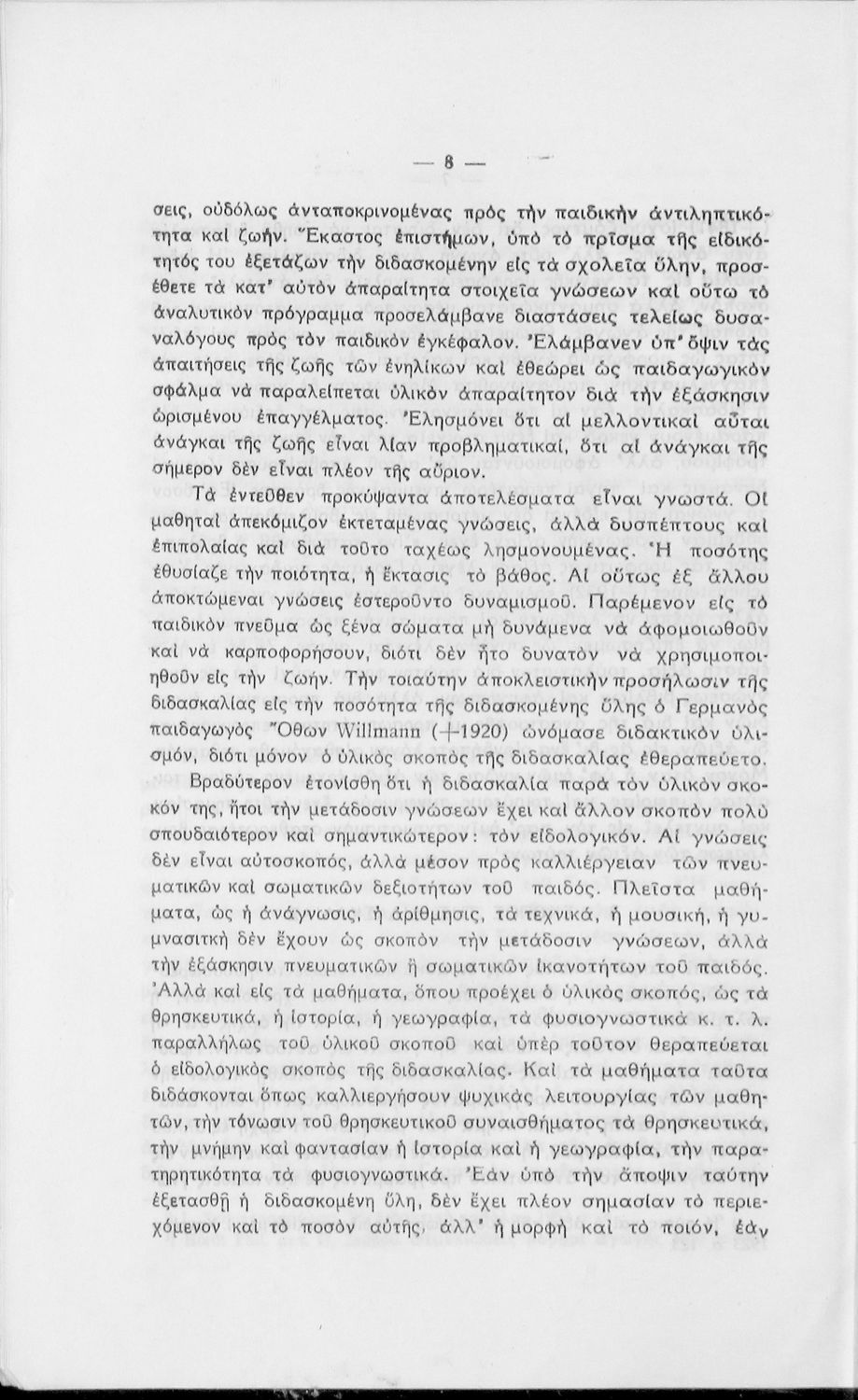 — 8 —

σεις, οὐδόλως ἀνταποκρινομένας πρὸς τὴν παιδικὴν ἀντιληπτικότητα καὶ ζωήν. Ἕκαστος ἐπιστήμων, ὑπὸ τὸ πρῖσμα τῆς εἰδικότητός του ἐξετάζων τὴν διδασκομένην εἰς τὰ σχολεῖα ὕλην, προσέθετε τὰ κατ' αὐτὸν ἀπαραίτητα στοιχεῖα γνώσεων καὶ οὕτω τὸ ἀναλυτικὸν πρόγραμμα προσελάμβανε διαστάσεις τελείως δυσαναλόγους πρὸς τὸν παιδικὸν ἐγκέφαλον. Ἐλάμβανεν ὑπ' ὄψιν τὰς ἀπαιτήσεις τῆς ζωῆς τῶν ἐνηλίκων καὶ ἐθεώρει ὡς παιδαγωγικὸν σφάλμα νὰ παραλείπεται ὑλικὸν ἀπαραίτητον διὰ τὴν ἐξάσκησιν ὡρισμένου ἐπαγγέλματος. Ἐλησμόνει ὅτι αἱ μελλοντικαὶ αὗται ἀνάγκαι τῆς ζωῆς εἶναι λίαν προβληματικαί, ὅτι αἱ ἀνάγκαι τῆς σήμερον δὲν εἶναι πλέον τῆς αὔριον.

Τὰ ἐντεῦθεν προκύψαντα ἀποτελέσματα εἶναι γνωστά. Οἱ μαθηταὶ ἀπεκόμιζον ἐκτεταμένας γνώσεις, ἀλλὰ δυσπέπτους καὶ ἐπιπολαίας καὶ διὰ τοῦτο ταχέως λησμονουμένας. Ἡ ποσότης ἐθυσίαζε τὴν ποιότητα, ἡ ἔκτασις τὸ βάθος. Αἱ οὕτως ἐξ ἄλλου ἀποκτώμεναι γνώσεις ἐστεροῦντο δυναμισμοῦ. Παρέμενον εἰς τὸ παιδικὸν πνεῦμα ὡς ξένα σώματα μὴ δυνάμενα νὰ ἀφομοιωθοῦν καὶ νὰ καρποφορήσουν, διότι δὲν ἦτο δυνατὸν νὰ χρησιμοποιηθοῦν εἰς τὴν ζωήν. Τὴν τοιαύτην ἀποκλειστικὴν προσήλωσιν τῆς διδασκαλίας εἰς τὴν ποσότητα τῆς διδασκομένης ὕλης ὁ Γερμανὸς παιδαγωγὸς Ὄθων Willmann (+1920) ὠνόμασε διδακτικὸν ὑλισμόν, διότι μόνον ὁ ὑλικὸς σκοπὸς τῆς διδασκαλίας ἐθεραπεύετο.

Βραδύτερον ἐτονίσθη ὅτι ἡ διδασκαλία παρὰ τὸν ὑλικὸν σκοπόν της, ἤτοι τὴν μετάδοσιν γνώσεων ἔχει καὶ ἄλλον σκοπὸν πολὺ σπουδαιότερον καὶ σημαντικώτερον: τὸν εἰδολογικόν. Αἱ γνώσεις δὲν εἶναι αὐτοσκοπός, ἀλλὰ μέσον πρὸς καλλιέργειαν τῶν πνευματικῶν καὶ σωματικῶν δεξιοτήτων τοῦ παιδός. Πλεῖστα μαθήματα, ὡς ἡ ἀνάγνωσις, ἡ ἀρίθμησις, τὰ τεχνικά, ἡ μουσική, ἡ γυμναστικὴ δὲν ἔχουν ὡς σκοπὸν τὴν μετάδοσιν γνώσεων, ἀλλὰ τὴν ἐξάσκησιν πνευματικῶν ἢ σωματικῶν ἱκανοτήτων τοῦ παιδός. Ἀλλὰ καὶ εἰς τὰ μαθήματα, ὅπου προέχει ὁ ὑλικὸς σκοπός, ὡς τὰ θρησκευτικά, ἡ ἱστορία, ἡ γεωγραφία, τὰ φυσιογνωστικὰ κ. τ. λ. παραλλήλως τοῦ ὑλικοῦ σκοποῦ καὶ ὑπὲρ τοῦτον θεραπεύεται ὁ εἰδολογικὸς σκοπὸς τῆς διδασκαλίας. Καὶ τὰ μαθήματα ταῦτα διδάσκονται ὅπως καλλιεργήσουν ψυχικὰς λειτουργίας τῶν μαθητῶν, τὴν τόνωσιν τοῦ θρησκευτικοῦ συναισθήματος τὰ θρησκευτικά, τὴν μνήμην καὶ φαντασίαν ἡ ἱστορία καὶ ἡ γεωγραφία, τὴν παρατηρητικότητα τὰ φυσιογνωστικά. Ἐὰν ὑπὸ τὴν ἄποψιν ταύτην ἐξετασθῇ ἡ διδασκομένη ὕλη, δὲν ἔχει πλέον σημασίαν τὸ περιεχόμενον καὶ τὸ ποσὸν αὐτῆς, ἀλλ' ἡ μορφὴ καὶ τὸ ποιόν, ἐὰν